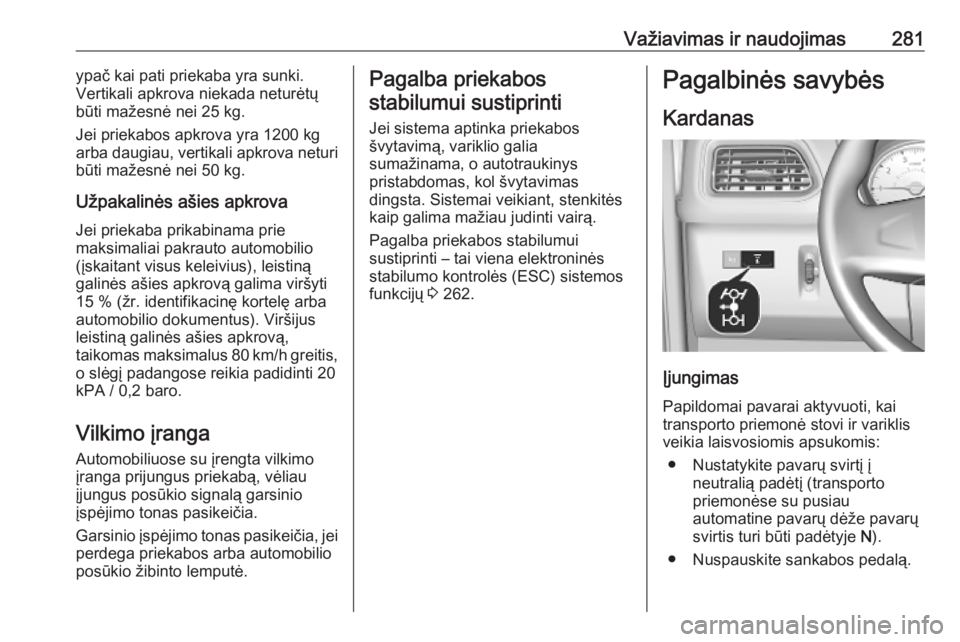 Važiavimas ir naudojimas 281

ypač kai pati priekaba yra sunki. Vertikali apkrova niekada neturėtų būti mažesnė nei 25 kg.

Jei priekabos apkrova yra 1200 kg arba daugiau, vertikali apkrova neturi būti mažesnė nei 50 kg.

Užpakalinės ašies apkrova

Jei priekaba prikabinama prie maksimaliai pakrauto automobilio (įskaitant visus keleivius), leistiną galinės ašies apkrovą galima viršyti 15 % (žr. identifikacinę kortelę arba automobilio dokumentus). Viršijus leistiną galinės ašies apkrovą, taikomas maksimalus 80 km/h greitis, o slėgį padangose reikia padidinti 20 kPA / 0,2 baro.

Vilkimo įranga

Automobiliuose su įrengta vilkimo įranga prijungus priekabą, vėliau įjungus posūkio signalą garsinio įspėjimo tonas pasikeičia.

Garsinio įspėjimo tonas pasikeičia, jei perdega priekabos arba automobilio posūkio žibinto lemputė.

Pagalba priekabos stabilumui sustiprinti

Jei sistema aptinka priekabos švytavimą, variklio galia sumažinama, o autotraukinys pristabdomas, kol švytavimas dingsta. Sistemai veikiant, stenkitės kaip galima mažiau judinti vairą.

Pagalba priekabos stabilumui sustiprinti – tai viena elektroninės stabilumo kontrolės (ESC) sistemos funkcijų ⇨ 262.

Pagalbinės savybės

Kardanas

Įjungimas

Papildomai pavarai aktyvuoti, kai transporto priemonė stovi ir variklis veikia laisvosiomis apsukomis:

● Nustatykite pavarų svirtį į neutralią padėtį (transporto priemonėse su pusiau automatine pavarų dėže pavarų svirtis turi būti padėtyje N).

● Nuspauskite sankabos pedalą.

carmanualsonline.info